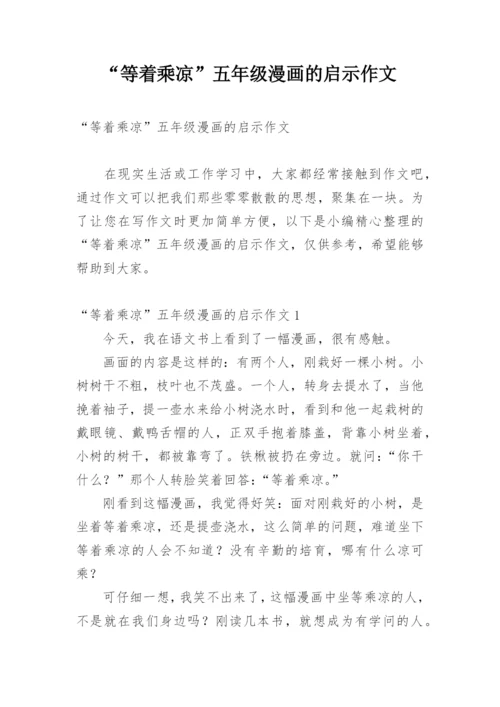 “等着乘凉”五年级漫画的启示作文

“等着乘凉”五年级漫画的启示作文

在现实生活或工作学习中，大家都经常接触到作文吧，通过作文可以把我们那些零零散散的思想，聚集在一块。为了让您在写作文时更加简单方便，以下是小编精心整理的“等着乘凉”五年级漫画的启示作文，仅供参考，希望能够帮助到大家。

“等着乘凉”五年级漫画的启示作文 1

今天，我在语文书上看到了一幅漫画，很有感触。

画面的内容是这样的：有两个人，刚栽好一棵小树。小树树干不粗，枝叶也不茂盛。一个人，转身去提水了，当他挽着袖子，提一壶水来给小树浇水时，看到和他一起栽树的戴眼镜、戴鸭舌帽的人，正双手抱着膝盖，背靠小树坐着，小树的树干，都被靠弯了。铁锹被扔在旁边。就问：“你干什么？”那个人转脸笑着回答：“等着乘凉。”

刚看到这幅漫画，我觉得好笑：面对刚栽好的小树，是坐着等着乘凉，还是提壶浇水，这么简单的问题，难道坐下等着乘凉的人会不知道？没有辛勤的培育，哪有什么凉可乘？

可仔细一想，我笑不出来了，这幅漫画中坐等乘凉的人，不是就在我们身边吗？刚读几本书，就想成为有学问的人。